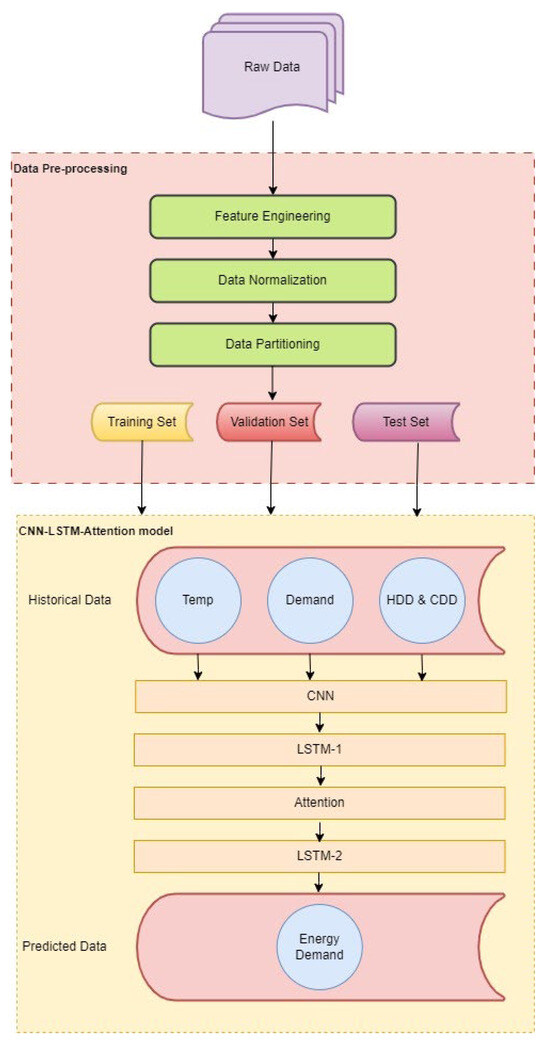 Raw Data

Data Pre-processing

Feature Engineering

Data Normalization

Data Partitioning

Training Set

Validation Set

Test Set

CNN-LSTM-Attention model

Historical Data

Temp

Demand

HDD & CDD

CNN

LSTM-1

Attention

LSTM-2

Predicted Data

Energy Demand